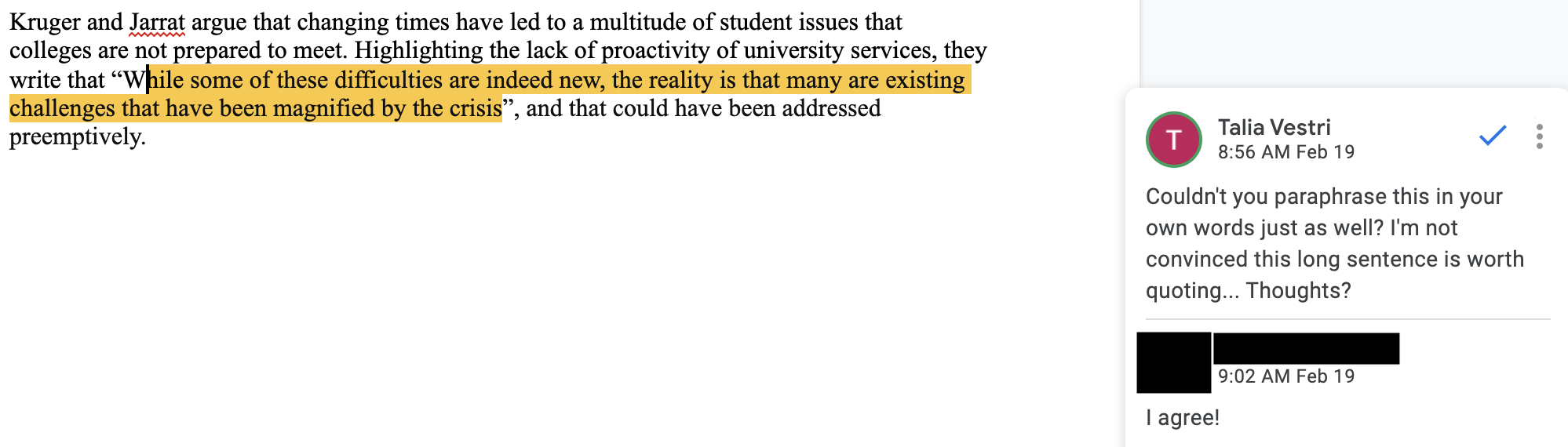 Kruger and Jarrat argue that changing times have led to a multitude of student issues that colleges are not prepared to meet. Highlighting the lack of proactivity of university services, they write that “While some of these difficulties are indeed new, the reality is that many are existing challenges that have been magnified by the crisis”, and that could have been addressed preemptively.

T
Talia Vestri
8:56 AM Feb 19

Couldn't you paraphrase this in your own words just as well? I'm not convinced this long sentence is worth quoting... Thoughts?

9:02 AM Feb 19

I agree!